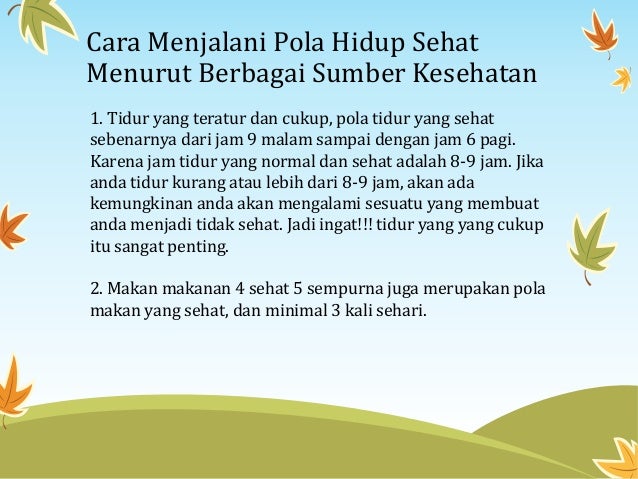 Cara Menjalani Pola Hidup Sehat Menurut Berbagai Sumber Kesehatan

1. Tidur yang teratur dan cukup, pola tidur yang sehat sebenarnya dari jam 9 malam sampai dengan jam 6 pagi. Karena jam tidur yang normal dan sehat adalah 8-9 jam. Jika anda tidur kurang atau lebih dari 8-9 jam, akan ada kemungkinan anda akan mengalami sesuatu yang membuat anda menjadi tidak sehat. Jadi ingat!!! tidur yang yang cukup itu sangat penting.

2. Makan makanan 4 sehat 5 sempurna juga merupakan pola makan yang sehat, dan minimal 3 kali sehari.